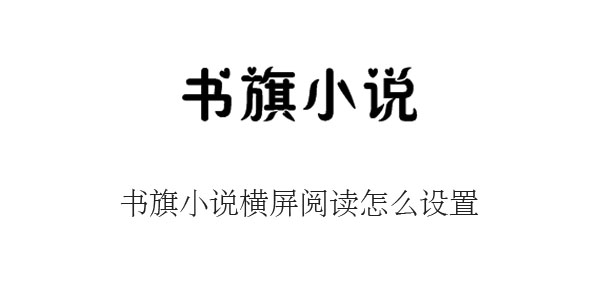 书旗小说

书旗小说横屏阅读怎么设置